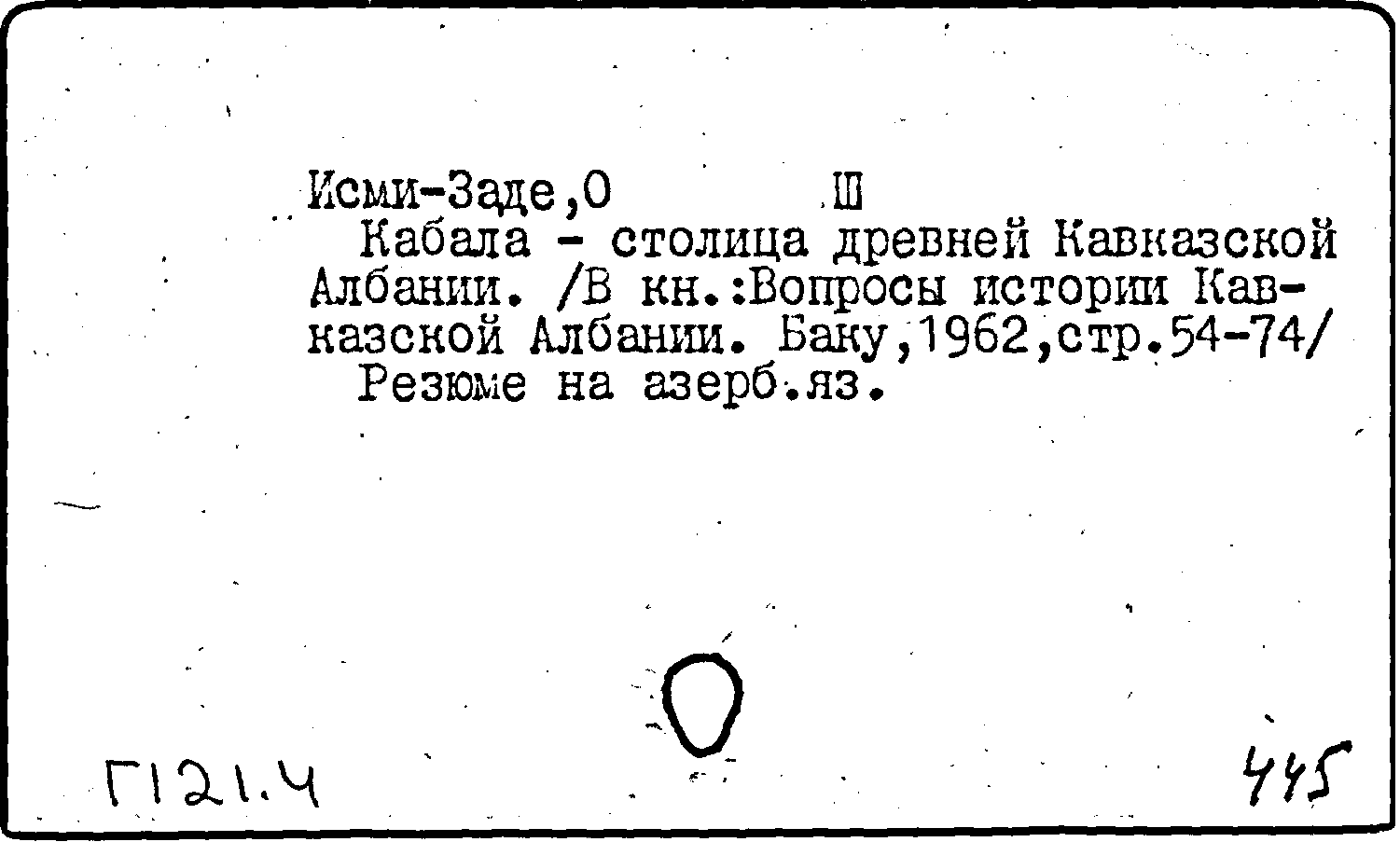 Исми-Заде,О Ш

Кабала - столица древней Кавказской Албании. /В кн.:Вопросы истории Кавказской Албании. Баку,1962,стр.54-74/

Резюме на азерб.яз.

Г121.4

445